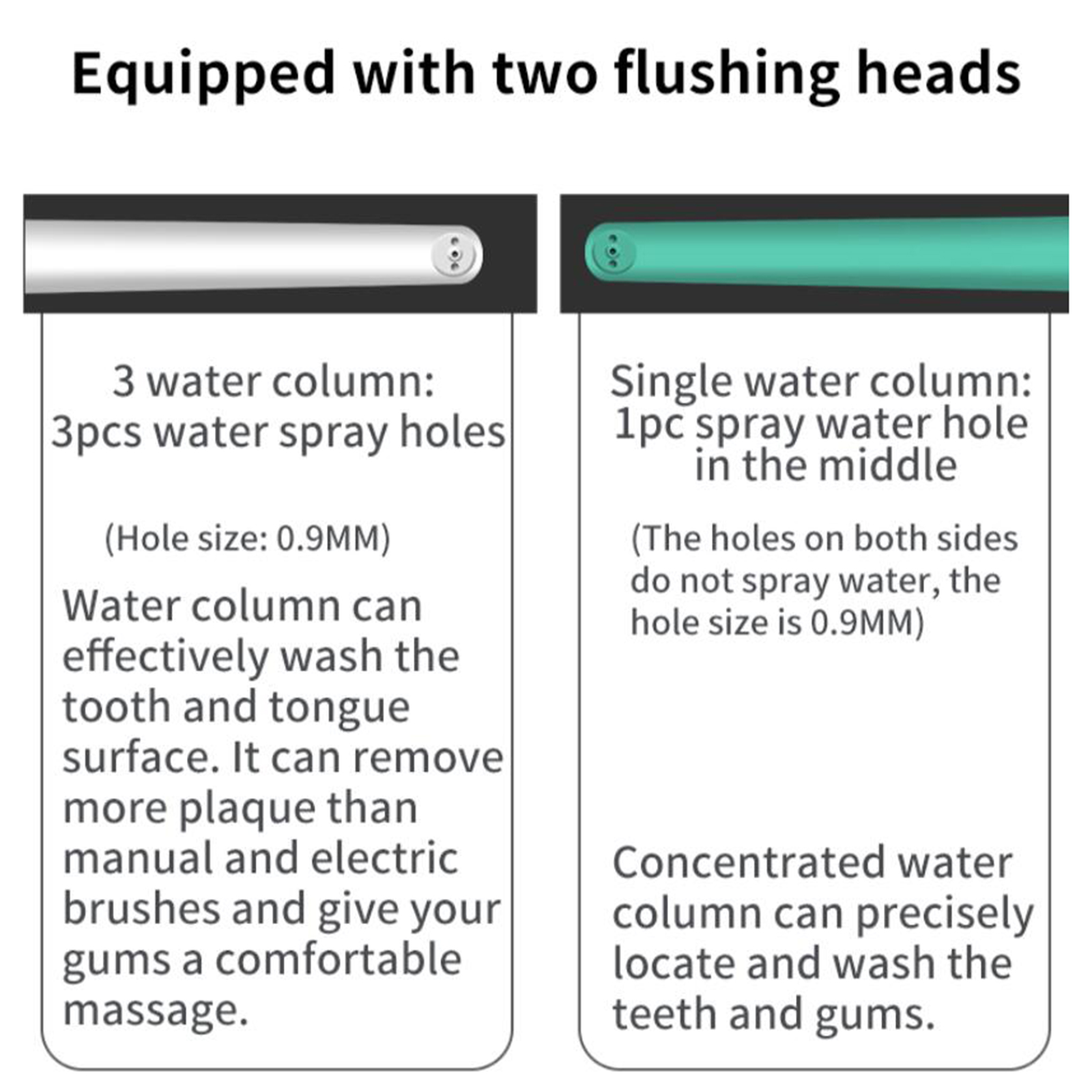 Equipped with two flushing heads

3 water column:
3pcs water spray holes

(Hole size: 0.9MM)

Water column can effectively wash the tooth and tongue surface. It can remove more plaque than manual and electric brushes and give your gums a comfortable massage.

Single water column:
1pc spray water hole in the middle

(The holes on both sides do not spray water, the hole size is 0.9MM)

Concentrated water column can precisely locate and wash the teeth and gums.